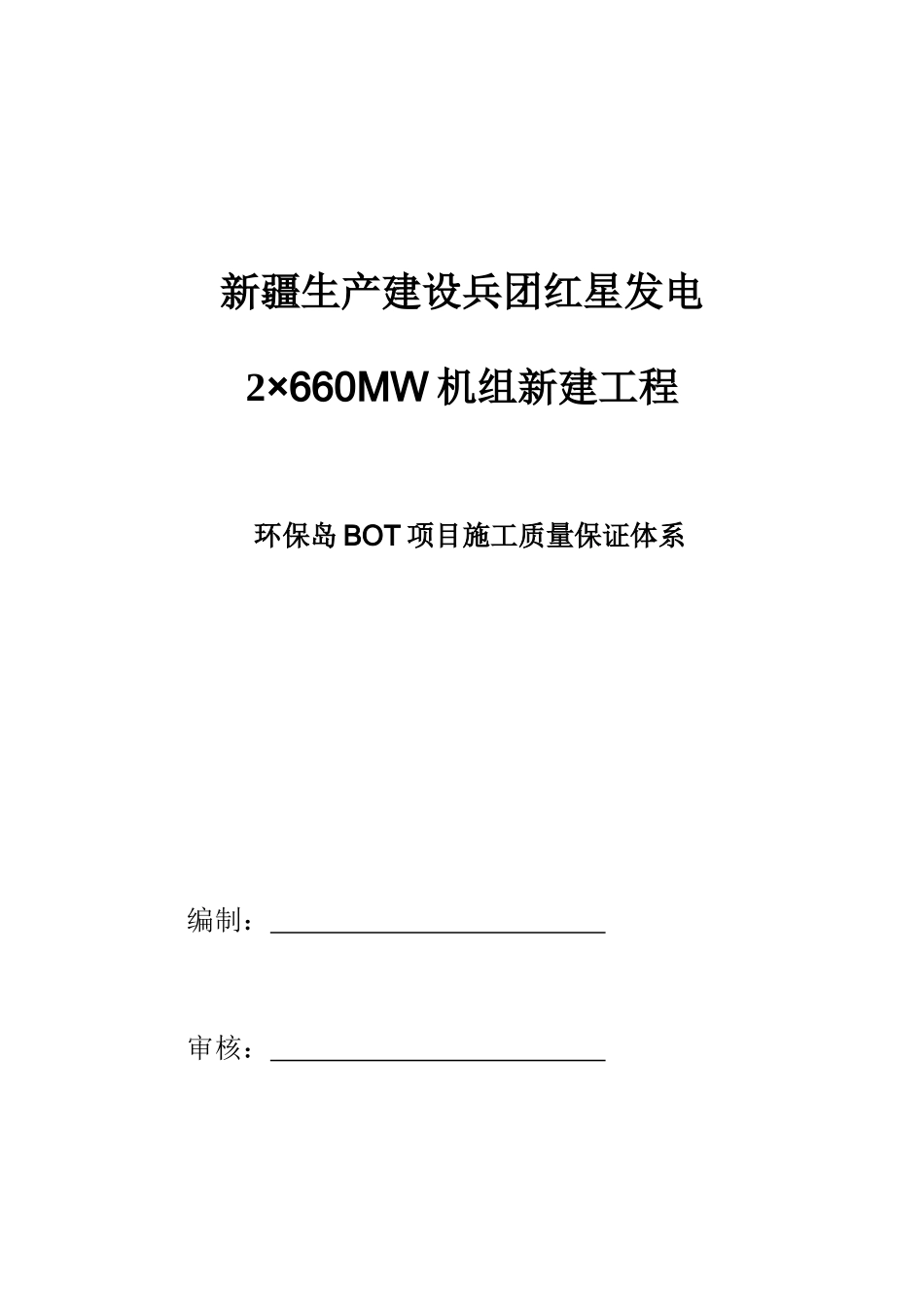 新疆生产建设兵团红星发电

2×660MW 机组新建工程

环保岛 BOT 项目施工质量保证体系

编制：

审核：